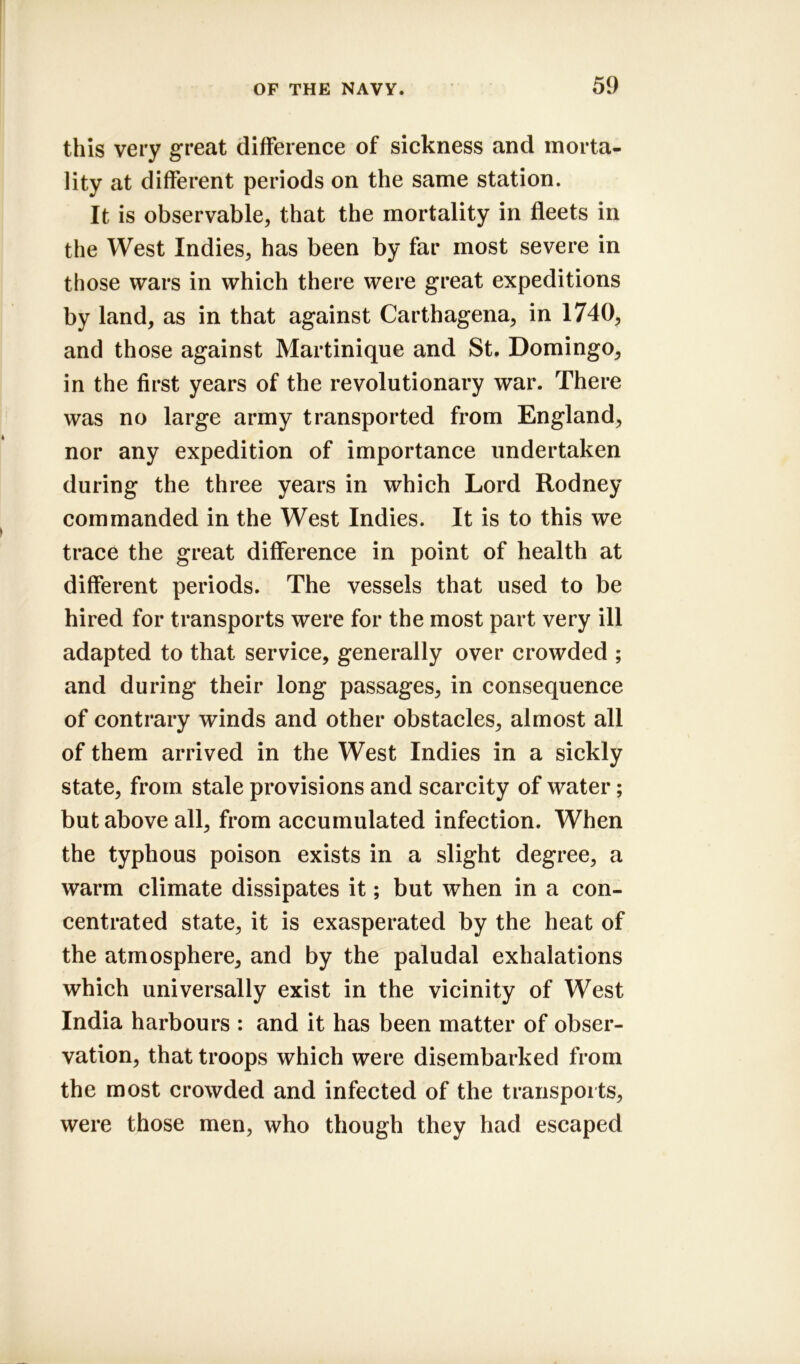 OF THE NAVY. 59

this very great difference of sickness and mortality at different periods on the same station.

It is observable, that the mortality in fleets in the West Indies, has been by far most severe in those wars in which there were great expeditions by land, as in that against Carthagena, in 1740, and those against Martinique and St. Domingo, in the first years of the revolutionary war. There was no large army transported from England, nor any expedition of importance undertaken during the three years in which Lord Rodney commanded in the West Indies. It is to this we trace the great difference in point of health at different periods. The vessels that used to be hired for transports were for the most part very ill adapted to that service, generally over crowded ; and during their long passages, in consequence of contrary winds and other obstacles, almost all of them arrived in the West Indies in a sickly state, from stale provisions and scarcity of water ; but above all, from accumulated infection. When the typhous poison exists in a slight degree, a warm climate dissipates it ; but when in a concentrated state, it is exasperated by the heat of the atmosphere, and by the paludal exhalations which universally exist in the vicinity of West India harbours : and it has been matter of observation, that troops which were disembarked from the most crowded and infected of the transports, were those men, who though they had escaped